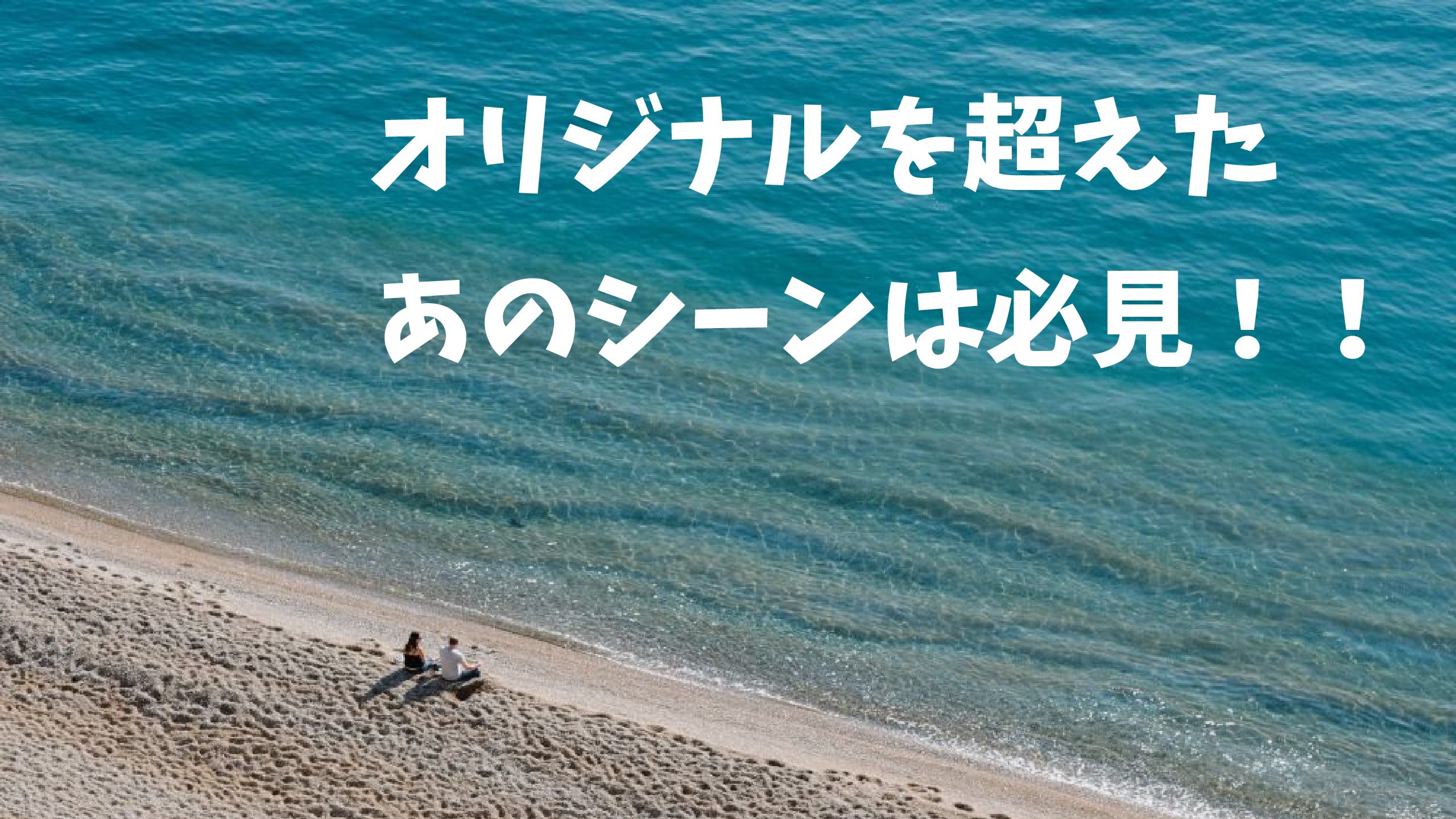 オリジナルを超えた
あのシーンは必見！！